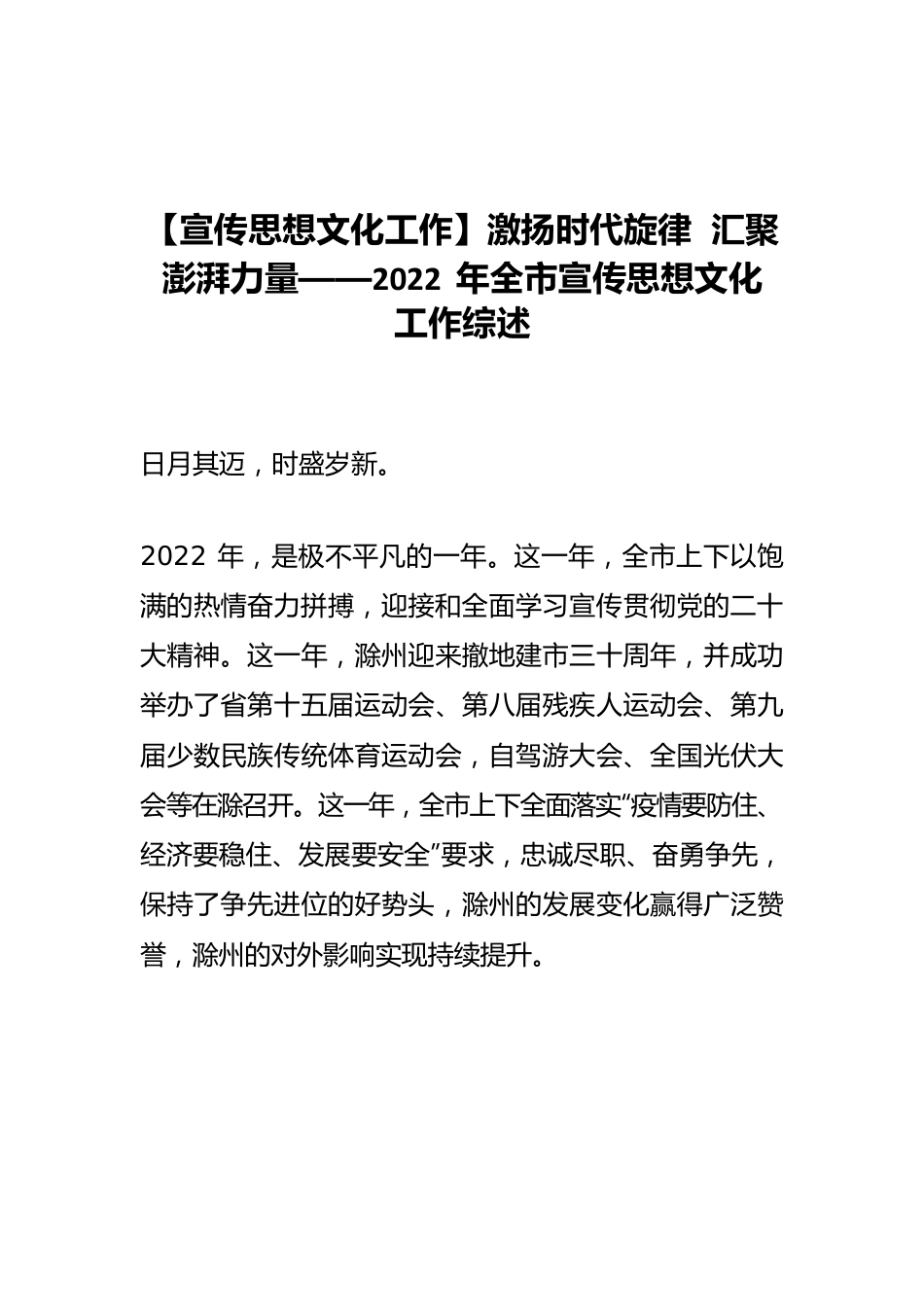 【宣传思想文化工作】激扬时代旋律 汇聚澎湃力量——2022 年全市宣传思想文化工作综述

日月其迈，时盛岁新。

2022 年，是极不平凡的一年。这一年，全市上下以饱满的热情奋力拼搏，迎接和全面学习宣传贯彻党的二十大精神。这一年，滁州迎来撤地建市三十周年，并成功举办了省第十五届运动会、第八届残疾人运动会、第九届少数民族传统体育运动会，自驾游大会、全国光伏大会等在滁召开。这一年，全市上下全面落实“疫情要防住、经济要稳住、发展要安全”要求，忠诚尽职、奋勇争先，保持了争先进位的好势头，滁州的发展变化赢得广泛赞誉，滁州的对外影响实现持续提升。